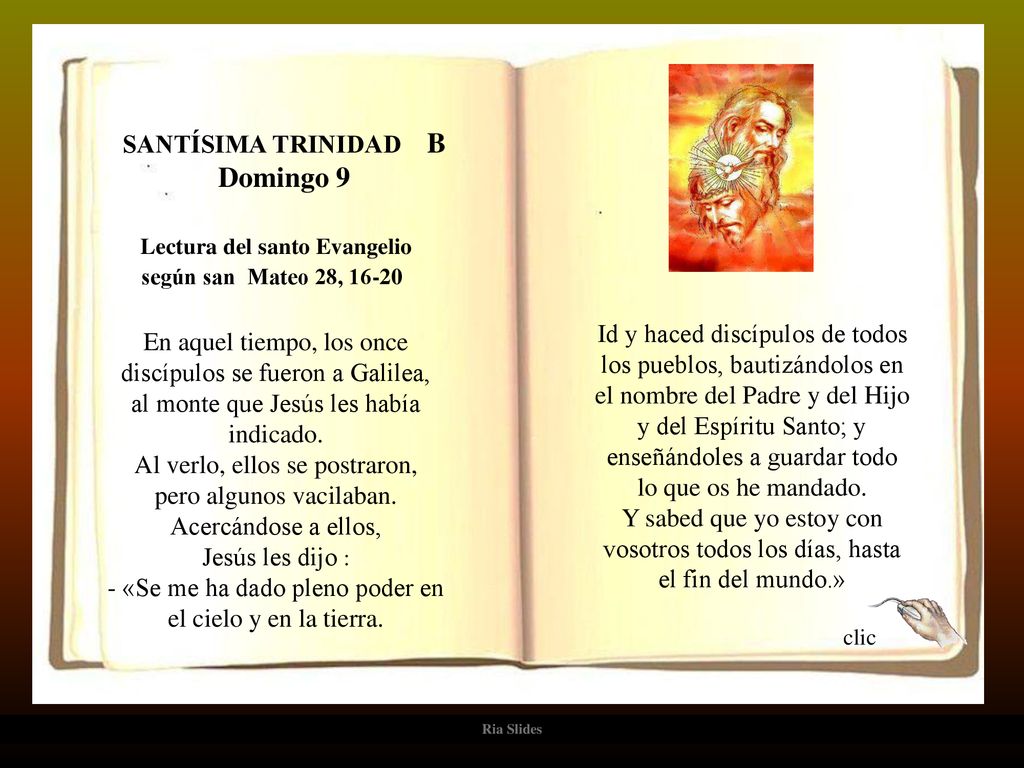 SANTÍSIMA TRINIDAD B
Domingo 9

Lectura del santo Evangelio según san Mateo 28, 16-20

En aquel tiempo, los once discípulos se fueron a Galilea, al monte que Jesús les había indicado.
Al verlo, ellos se postraron, pero algunos vacilaban.
Acercándose a ellos, Jesús les dijo :
- «Se me ha dado pleno poder en el cielo y en la tierra.

Id y haced discípulos de todos los pueblos, bautizándolos en el nombre del Padre y del Hijo y del Espíritu Santo; y enseñándoles a guardar todo lo que os he mandado.
Y sabed que yo estoy con vosotros todos los días, hasta el fin del mundo.»

clic

Ria Slides